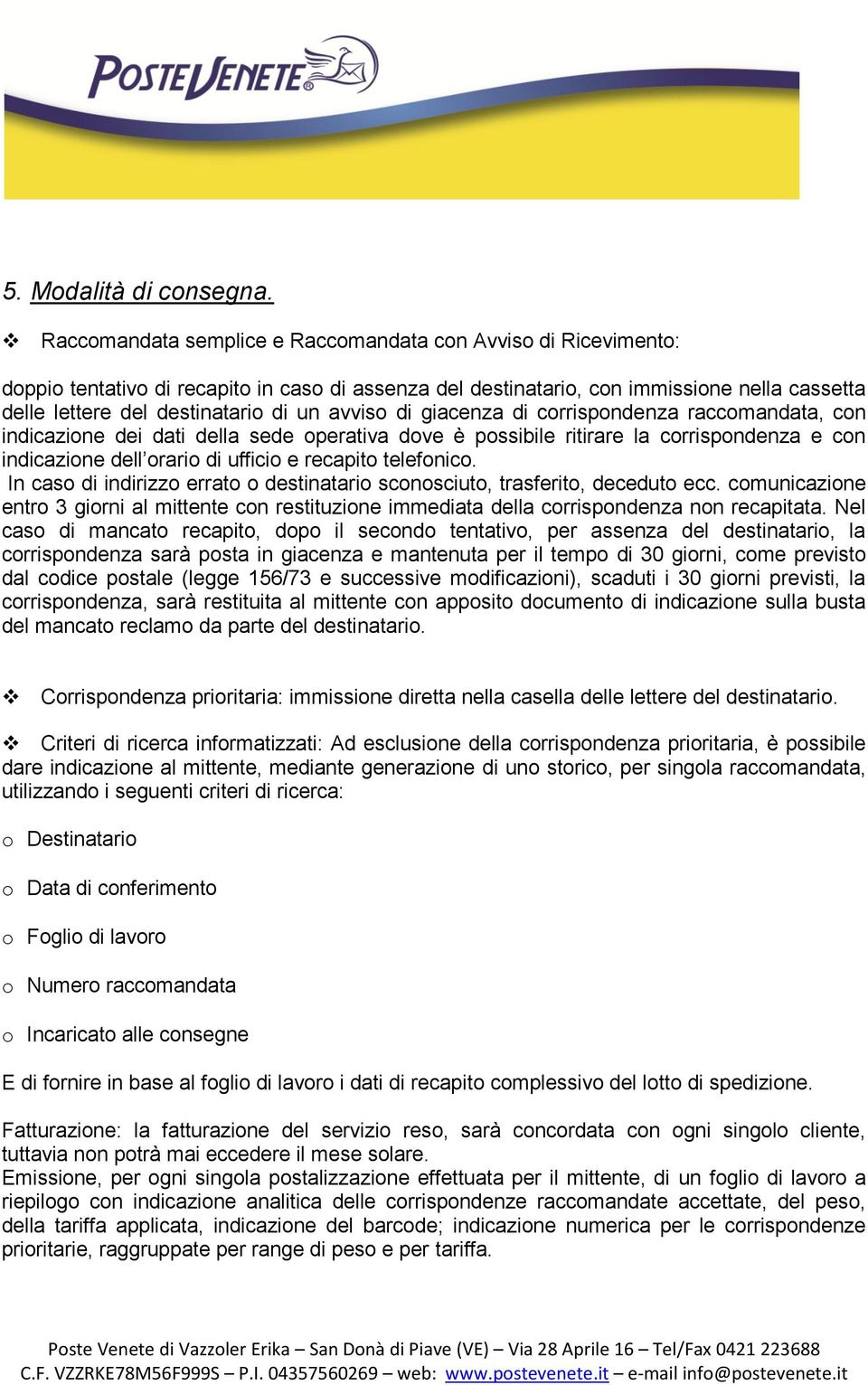 POSTEVENETE

5. Modalità di consegna.

❖ Raccomandata semplice e Raccomandata con Avviso di Ricevimento:

doppio tentativo di recapito in caso di assenza del destinatario, con immissione nella cassetta delle lettere del destinatario di un avviso di giacenza di corrispondenza raccomandata, con indicazione dei dati della sede operativa dove è possibile ritirare la corrispondenza e con indicazione dell'orario di ufficio e recapito telefonico.
In caso di indirizzo errato o destinatario sconosciuto, trasferito, deceduto ecc. comunicazione entro 3 giorni al mittente con restituzione immediata della corrispondenza non recapitata. Nel caso di mancato recapito, dopo il secondo tentativo, per assenza del destinatario, la corrispondenza sarà posta in giacenza e mantenuta per il tempo di 30 giorni, come previsto dal codice postale (legge 156/73 e successive modificazioni), scaduti i 30 giorni previsti, la corrispondenza, sarà restituita al mittente con apposito documento di indicazione sulla busta del mancato reclamo da parte del destinatario.

❖ Corrispondenza prioritaria: immissione diretta nella casella delle lettere del destinatario.

❖ Criteri di ricerca informatizzati: Ad esclusione della corrispondenza prioritaria, è possibile dare indicazione al mittente, mediante generazione di uno storico, per singola raccomandata, utilizzando i seguenti criteri di ricerca:

o Destinatario

o Data di conferimento

o Foglio di lavoro

o Numero raccomandata

o Incaricato alle consegne

E di fornire in base al foglio di lavoro i dati di recapito complessivo del lotto di spedizione.

Fatturazione: la fatturazione del servizio reso, sarà concordata con ogni singolo cliente, tuttavia non potrà mai eccedere il mese solare.
Emissione, per ogni singola postalizzazione effettuata per il mittente, di un foglio di lavoro a riepilogo con indicazione analitica delle corrispondenze raccomandate accettate, del peso, della tariffa applicata, indicazione del barcode; indicazione numerica per le corrispondenze prioritarie, raggruppate per range di peso e per tariffa.

Poste Venete di Vazzoler Erika – San Donà di Piave (VE) – Via 28 Aprile 16 – Tel/Fax 0421 223688
C.F. VZZRKE78M56F999S – P.I. 04357560269 – web: www.postevenete.it – e-mail info@postevenete.it